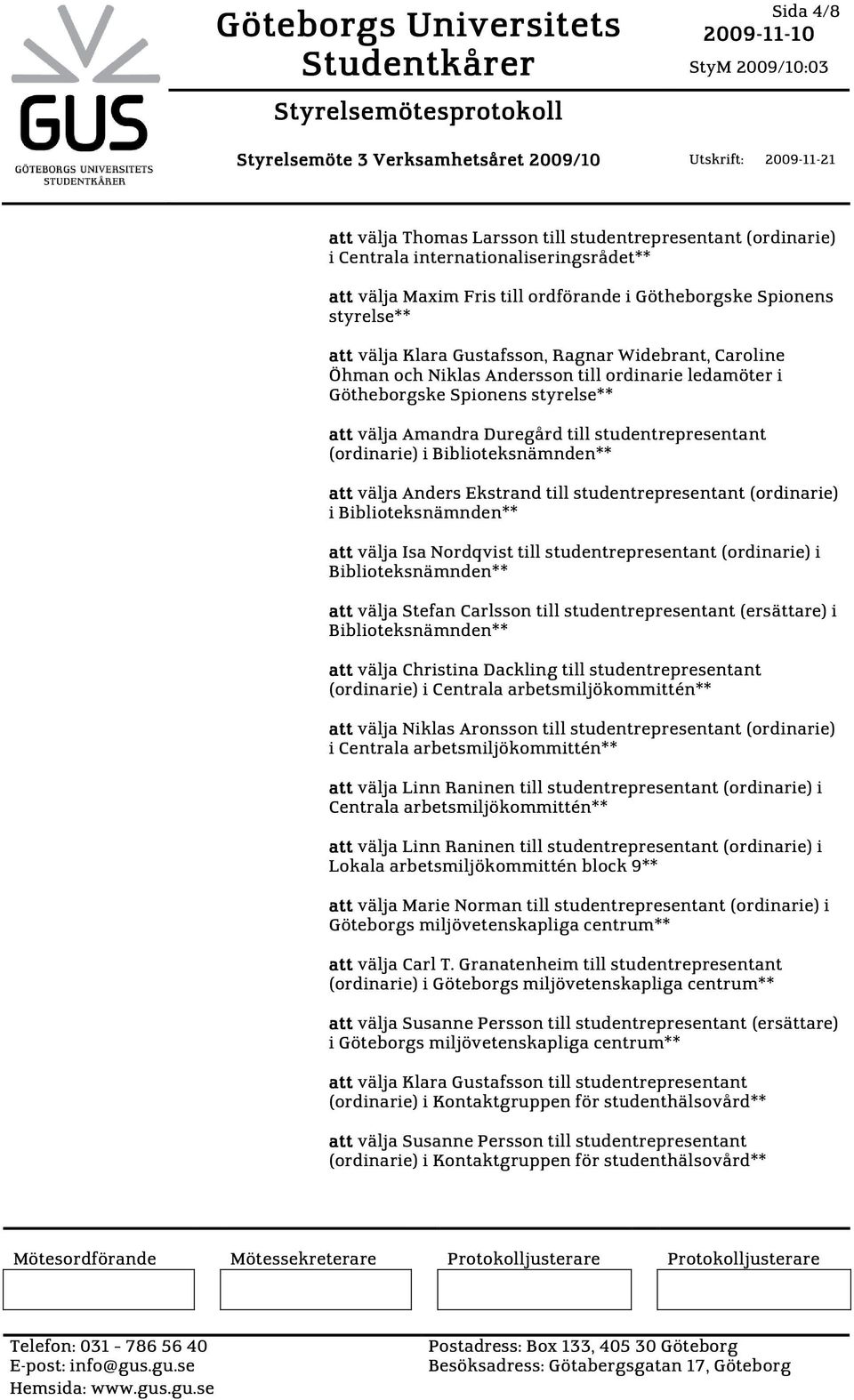 GUS
GÖTEBORGS UNIVERSITETS STUDENTKÅRER

Göteborgs Universitets Studentkårer

Sida 4/8
2009-11-10
StyM 2009/10:03

Styrelsemötesprotokoll

Styrelsemöte 3 Verksamhetsåret 2009/10

Utskrift: 2009-11-21

att välja Thomas Larsson till studentrepresentant (ordinarie) i Centrala internationaliseringsrådet**

att välja Maxim Fris till ordförande i Götheborgske Spionens styrelse**

att välja Klara Gustafsson, Ragnar Widebrant, Caroline Öhman och Niklas Andersson till ordinarie ledamöter i Götheborgske Spionens styrelse**

att välja Amandra Duregård till studentrepresentant (ordinarie) i Biblioteksnämnden**

att välja Anders Ekstrand till studentrepresentant (ordinarie) i Biblioteksnämnden**

att välja Isa Nordqvist till studentrepresentant (ordinarie) i Biblioteksnämnden**

att välja Stefan Carlsson till studentrepresentant (ersättare) i Biblioteksnämnden**

att välja Christina Dackling till studentrepresentant (ordinarie) i Centrala arbetsmiljökommittén**

att välja Niklas Aronsson till studentrepresentant (ordinarie) i Centrala arbetsmiljökommittén**

att välja Linn Raninen till studentrepresentant (ordinarie) i Centrala arbetsmiljökommittén**

att välja Linn Raninen till studentrepresentant (ordinarie) i Lokala arbetsmiljökommittén block 9**

att välja Marie Norman till studentrepresentant (ordinarie) i Göteborgs miljövetenskapliga centrum**

att välja Carl T. Granatenheim till studentrepresentant (ordinarie) i Göteborgs miljövetenskapliga centrum**

att välja Susanne Persson till studentrepresentant (ersättare) i Göteborgs miljövetenskapliga centrum**

att välja Klara Gustafsson till studentrepresentant (ordinarie) i Kontaktgruppen för studenthälsovård**

att välja Susanne Persson till studentrepresentant (ordinarie) i Kontaktgruppen för studenthälsovård**

Mötesordförande Mötessekreterare Protokolljusterare Protokolljusterare

Telefon: 031 - 786 56 40
E-post: info@gus.gu.se
Hemsida: www.gus.gu.se

Postadress: Box 133, 405 30 Göteborg
Besöksadress: Götabergsgatan 17, Göteborg